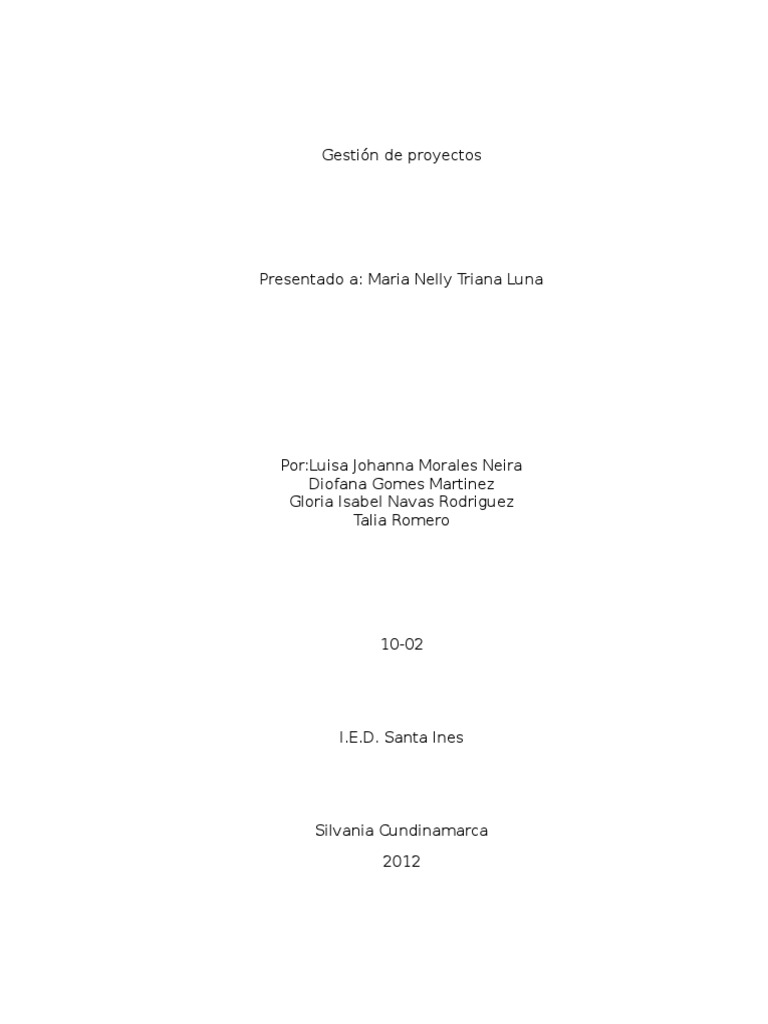 Gestión de proyectos

Presentado a: Maria Nelly Triana Luna

Por:Luisa Johanna Morales Neira
Diofana Gomes Martinez
Gloria Isabel Navas Rodriguez
Talia Romero

10-02

I.E.D. Santa Ines

Silvania Cundinamarca
2012